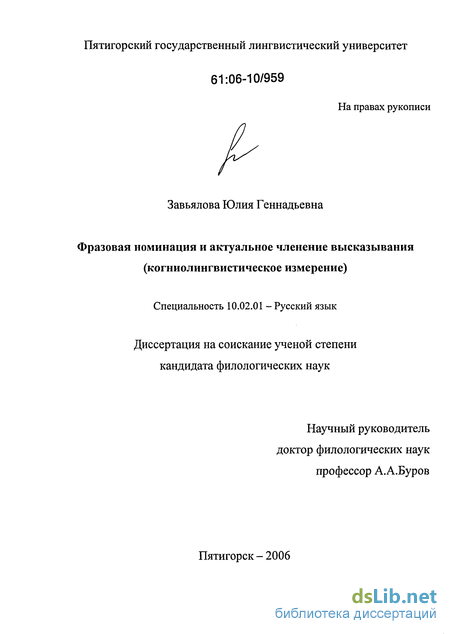 Пятигорский государственный лингвистический университет

61:06-10/959

На правах рукописи

Завьялова Юлия Геннадьевна

Фразовая номинация и актуальное членение высказывания (когниолингвистическое измерение)

Специальность 10.02.01 – Русский язык

Диссертация на соискание ученой степени кандидата филологических наук

Научный руководитель
доктор филологических наук
профессор А.А.Буров

Пятигорск – 2006

dsLib.net
библиотека диссертаций